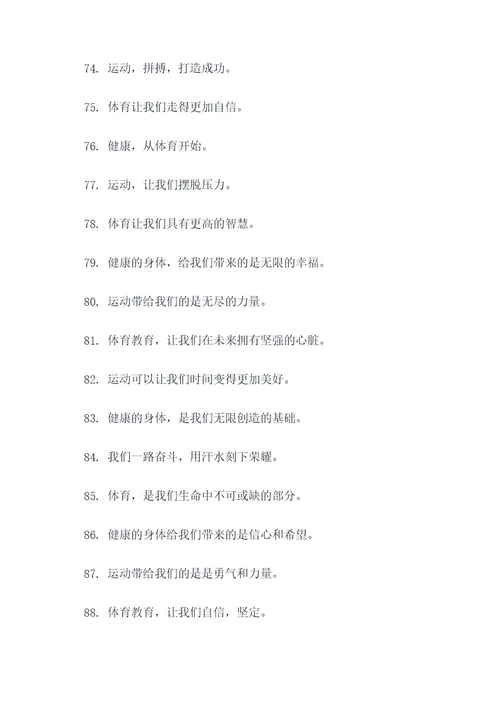 74. 运动，拼搏，打造成功。

75. 体育让我们走得更加自信。

76. 健康，从体育开始。

77. 运动，让我们摆脱压力。

78. 体育让我们具有更高的智慧。

79. 健康的身体，给我们带来的是无限的幸福。

80. 运动带给我们的是无尽的力量。

81. 体育教育，让我们在未来拥有坚强的心脏。

82. 运动可以让我们时间变得更加美好。

83. 健康的身体，是我们无限创造的基础。

84. 我们一路奋斗，用汗水刻下荣耀。

85. 体育，是我们生命中不可或缺的部分。

86. 健康的身体给我们带来的是信心和希望。

87. 运动带给我们的是是勇气和力量。

88. 体育教育，让我们自信，坚定。